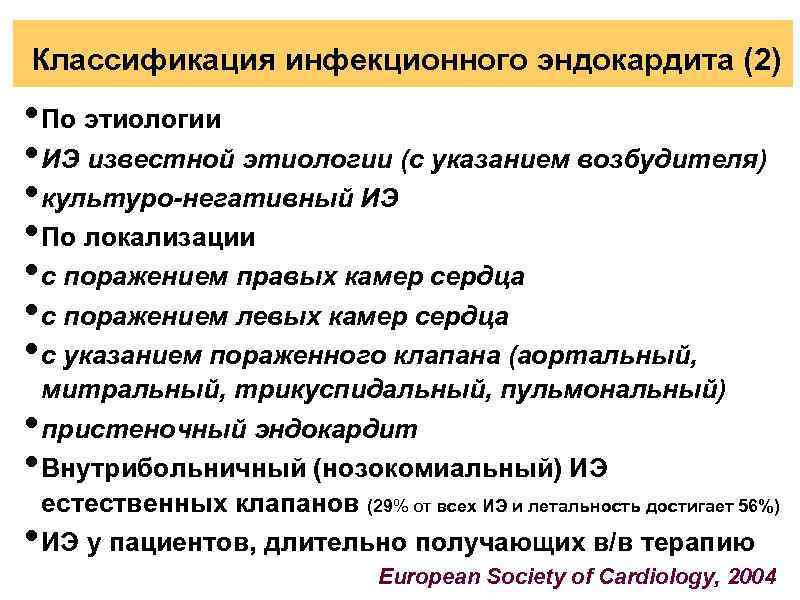 Классификация инфекционного эндокардита (2)

• По этиологии
• ИЭ известной этиологии (с указанием возбудителя)
• культуро-негативный ИЭ
• По локализации
• с поражением правых камер сердца
• с поражением левых камер сердца
• с указанием пораженного клапана (аортальный, митральный, трикуспидальный, пульмональный)
• пристеночный эндокардит
• Внутрибольничный (нозокомиальный) ИЭ естественных клапанов (29% от всех ИЭ и летальность достигает 56%)
• ИЭ у пациентов, длительно получающих в/в терапию

European Society of Cardiology, 2004